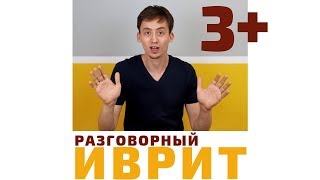 3+

РАЗГОВОРНЫЙ
ИВРИТ